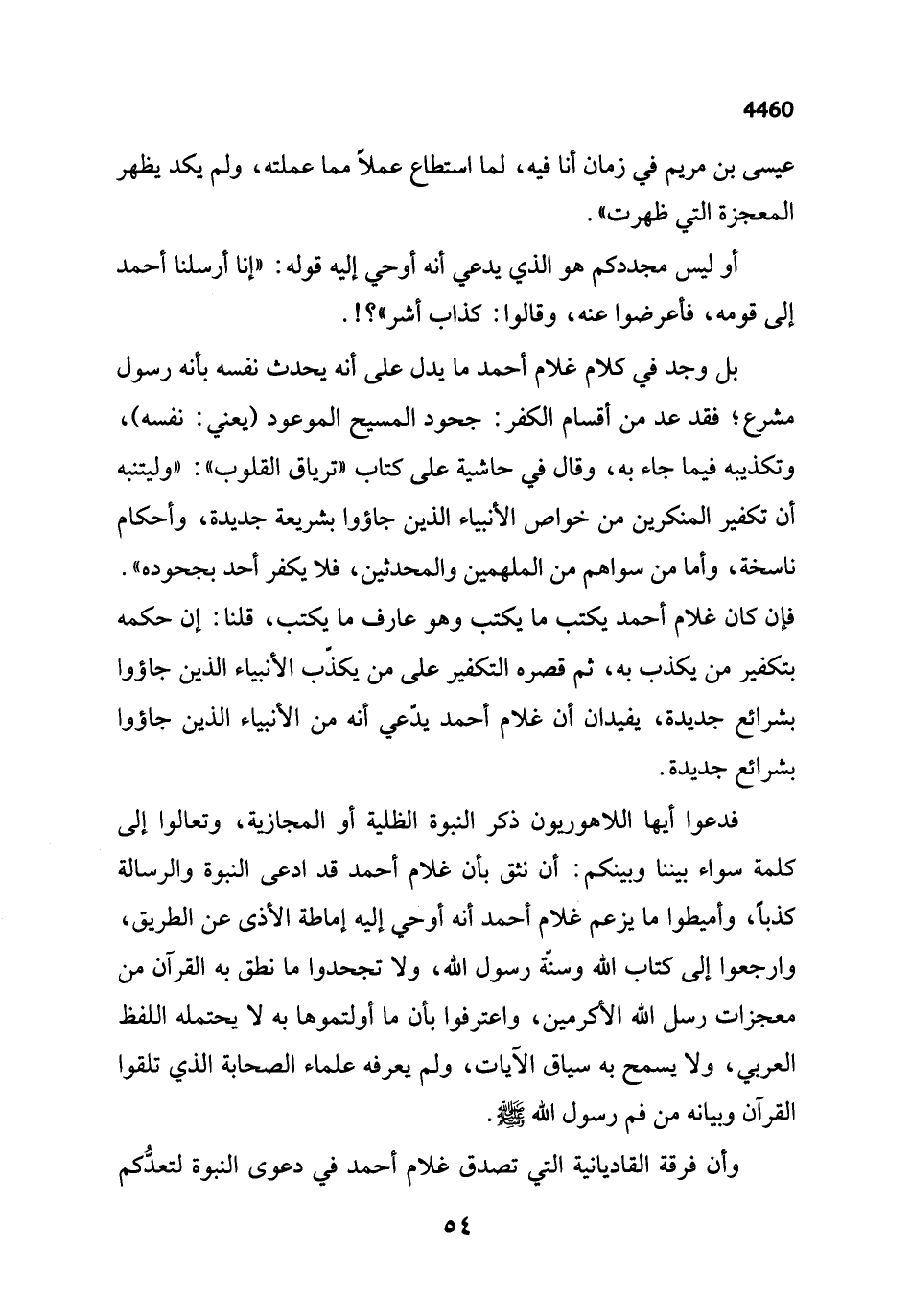 4460

عيسى بن مريم في زمان أنا فيه، لما استطاع عملاً مما عملته، ولم يكد يظهر المعجزة التي ظهرت».

أو ليس مجددكم هو الذي يدعي أنه أوحي إليه قوله: «إنا أرسلنا أحمد إلى قومه، فأعرضوا عنه، وقالوا: كذاب أشر»؟!.

بل وجد في كلام غلام أحمد ما يدل على أنه يحدث نفسه بأنه رسول مشرع؛ فقد عد من أقسام الكفر: جحود المسيح الموعود (يعني: نفسه)، وتكذيبه فيما جاء به، وقال في حاشية على كتاب «ترياق القلوب»: «وليتنبه أن تكفير المنكرين من خواص الأنبياء الذين جاؤوا بشريعة جديدة، وأحكام ناسخة، وأما من سواهم من الملهمين والمحدثين، فلا يكفر أحد بجحوده». فإن كان غلام أحمد يكتب ما يكتب وهو عارف ما يكتب، قلنا: إن حكمه بتكفير من يكذب به، ثم قصره التكفير على من يكذّب الأنبياء الذين جاؤوا بشرائع جديدة، يفيدان أن غلام أحمد يدّعي أنه من الأنبياء الذين جاؤوا بشرائع جديدة.

فدعوا أيها اللاهوريون ذكر النبوة الظلية أو المجازية، وتعالوا إلى كلمة سواء بيننا وبينكم: أن نثق بأن غلام أحمد قد ادعى النبوة والرسالة كذباً، وأميطوا ما يزعم غلام أحمد أنه أوحي إليه إماطة الأذى عن الطريق، وارجعوا إلى كتاب الله وسنّة رسول الله، ولا تجحدوا ما نطق به القرآن من معجزات رسل الله الأكرمين، واعترفوا بأن ما أولتموها به لا يحتمله اللفظ العربي، ولا يسمح به سياق الآيات، ولم يعرفه علماء الصحابة الذي تلقوا القرآن وبيانه من فم رسول الله ﷺ.

وأن فرقة القاديانية التي تصدق غلام أحمد في دعوى النبوة لتعدُّكم

٥٤